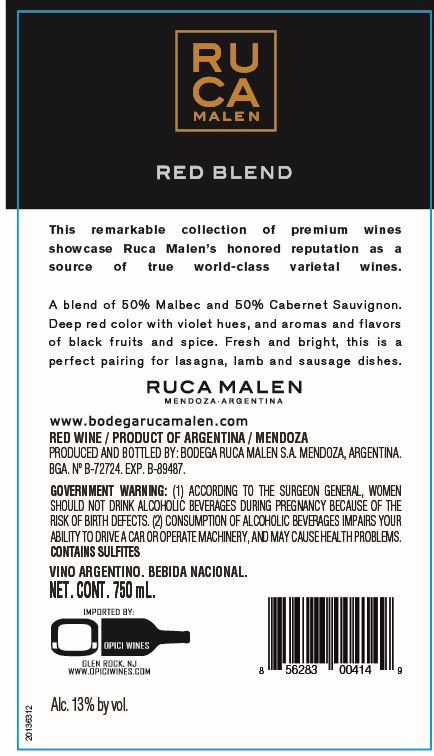 RU
CA
MALEN

RED BLEND

This remarkable collection of premium wines showcase Ruca Malen's honored reputation as a source of true world-class varietal wines.

A blend of 50% Malbec and 50% Cabernet Sauvignon. Deep red color with violet hues, and aromas and flavors of black fruits and spice. Fresh and bright, this is a perfect pairing for lasagna, lamb and sausage dishes.

RUCA MALEN
MENDOZA·ARGENTINA

www.bodegarucamalen.com
RED WINE / PRODUCT OF ARGENTINA / MENDOZA
PRODUCED AND BOTTLED BY: BODEGA RUCA MALEN S.A. MENDOZA, ARGENTINA.
BGA. Nº B-72724. EXP. B-89487.

GOVERNMENT WARNING: (1) ACCORDING TO THE SURGEON GENERAL, WOMEN SHOULD NOT DRINK ALCOHOLIC BEVERAGES DURING PREGNANCY BECAUSE OF THE RISK OF BIRTH DEFECTS. (2) CONSUMPTION OF ALCOHOLIC BEVERAGES IMPAIRS YOUR ABILITY TO DRIVE A CAR OR OPERATE MACHINERY, AND MAY CAUSE HEALTH PROBLEMS.
CONTAINS SULFITES

VINO ARGENTINO. BEBIDA NACIONAL.
NET. CONT. 750 mL.

IMPORTED BY:
OPICI WINES
GLEN ROCK, NJ
WWW.OPICIWINES.COM

8 56283 00414 9

Alc. 13% by vol.

20136312